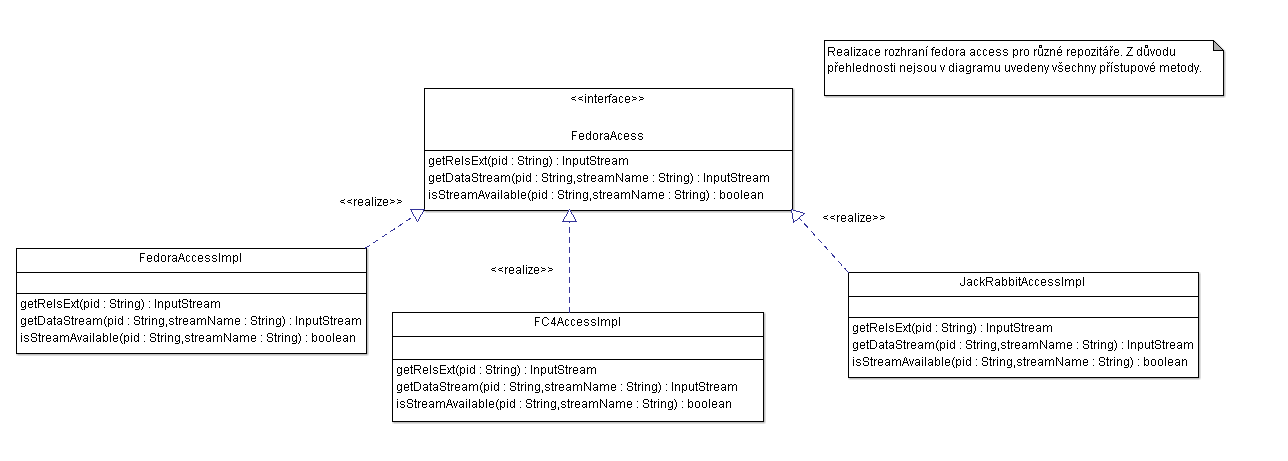 Realizace rozhraní fedora access pro různé repozitáře. Z důvodu přehlednosti nejsou v diagramu uvedeny všechny přístupové metody.

<<interface>>

FedoraAcess

getRelsExt(pid : String) : InputStream
getDataStream(pid : String,streamName : String) : InputStream
isStreamAvailable(pid : String,streamName : String) : boolean

<<realize>>

<<realize>>

<<realize>>

FedoraAccessImpl

getRelsExt(pid : String) : InputStream
getDataStream(pid : String,streamName : String) : InputStream
isStreamAvailable(pid : String,streamName : String) : boolean

FC4AccessImpl

getRelsExt(pid : String) : InputStream
getDataStream(pid : String,streamName : String) : InputStream
isStreamAvailable(pid : String,streamName : String) : boolean

JackRabbitAccessImpl

getRelsExt(pid : String) : InputStream
getDataStream(pid : String,streamName : String) : InputStream
isStreamAvailable(pid : String,streamName : String) : boolean